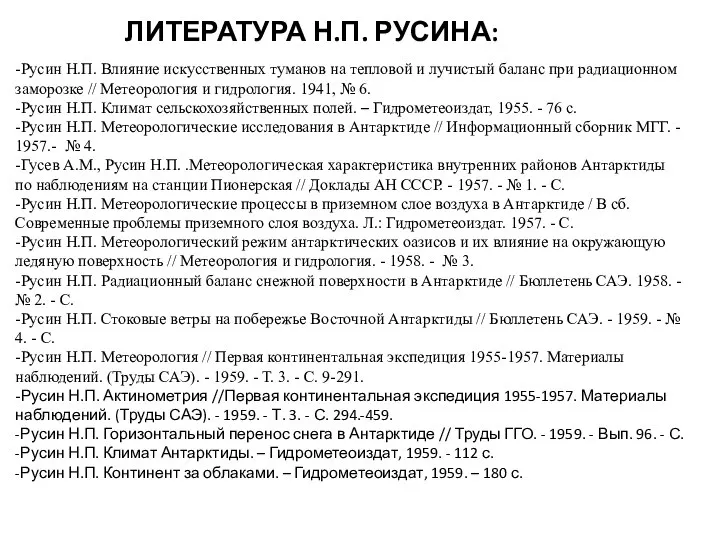 ЛИТЕРАТУРА Н.П. РУСИНА:

-Русин Н.П. Влияние искусственных туманов на тепловой и лучистый баланс при радиационном заморозке // Метеорология и гидрология. 1941, № 6.
-Русин Н.П. Климат сельскохозяйственных полей. – Гидрометеоиздат, 1955. - 76 с.
-Русин Н.П. Метеорологические исследования в Антарктиде // Информационный сборник МГГ. - 1957.- № 4.
-Гусев А.М., Русин Н.П. .Метеорологическая характеристика внутренних районов Антарктиды по наблюдениям на станции Пионерская // Доклады АН СССР. - 1957. - № 1. - С.
-Русин Н.П. Метеорологические процессы в приземном слое воздуха в Антарктиде / В сб. Современные проблемы приземного слоя воздуха. Л.: Гидрометеоиздат. 1957. - С.
-Русин Н.П. Метеорологический режим антарктических оазисов и их влияние на окружающую ледяную поверхность // Метеорология и гидрология. - 1958. - № 3.
-Русин Н.П. Радиационный баланс снежной поверхности в Антарктиде // Бюллетень САЭ. 1958. - № 2. - С.
-Русин Н.П. Стоковые ветры на побережье Восточной Антарктиды // Бюллетень САЭ. - 1959. - № 4. - С.
-Русин Н.П. Метеорология // Первая континентальная экспедиция 1955-1957. Материалы наблюдений. (Труды САЭ). - 1959. - Т. 3. - С. 9-291.
-Русин Н.П. Актинометрия //Первая континентальная экспедиция 1955-1957. Материалы наблюдений. (Труды САЭ). - 1959. - Т. 3. - С. 294.-459.
-Русин Н.П. Горизонтальный перенос снега в Антарктиде // Труды ГГО. - 1959. - Вып. 96. - С.
-Русин Н.П. Климат Антарктиды. – Гидрометеоиздат, 1959. - 112 с.
-Русин Н.П. Континент за облаками. – Гидрометеоиздат, 1959. – 180 с.